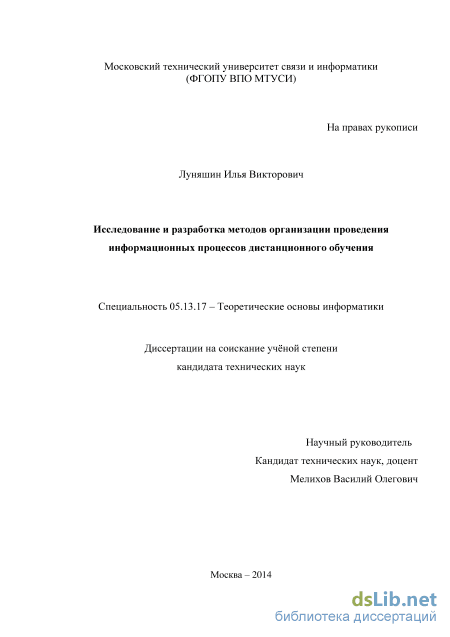 Московский технический университет связи и информатики
(ФГОПУ ВПО МТУСИ)

На правах рукописи

Луняшин Илья Викторович

Исследование и разработка методов организации проведения информационных процессов дистанционного обучения

Специальность 05.13.17 – Теоретические основы информатики

Диссертации на соискание учёной степени
кандидата технических наук

Научный руководитель
Кандидат технических наук, доцент
Мелихов Василий Олегович

Москва – 2014

dsLib.net
библиотека диссертаций